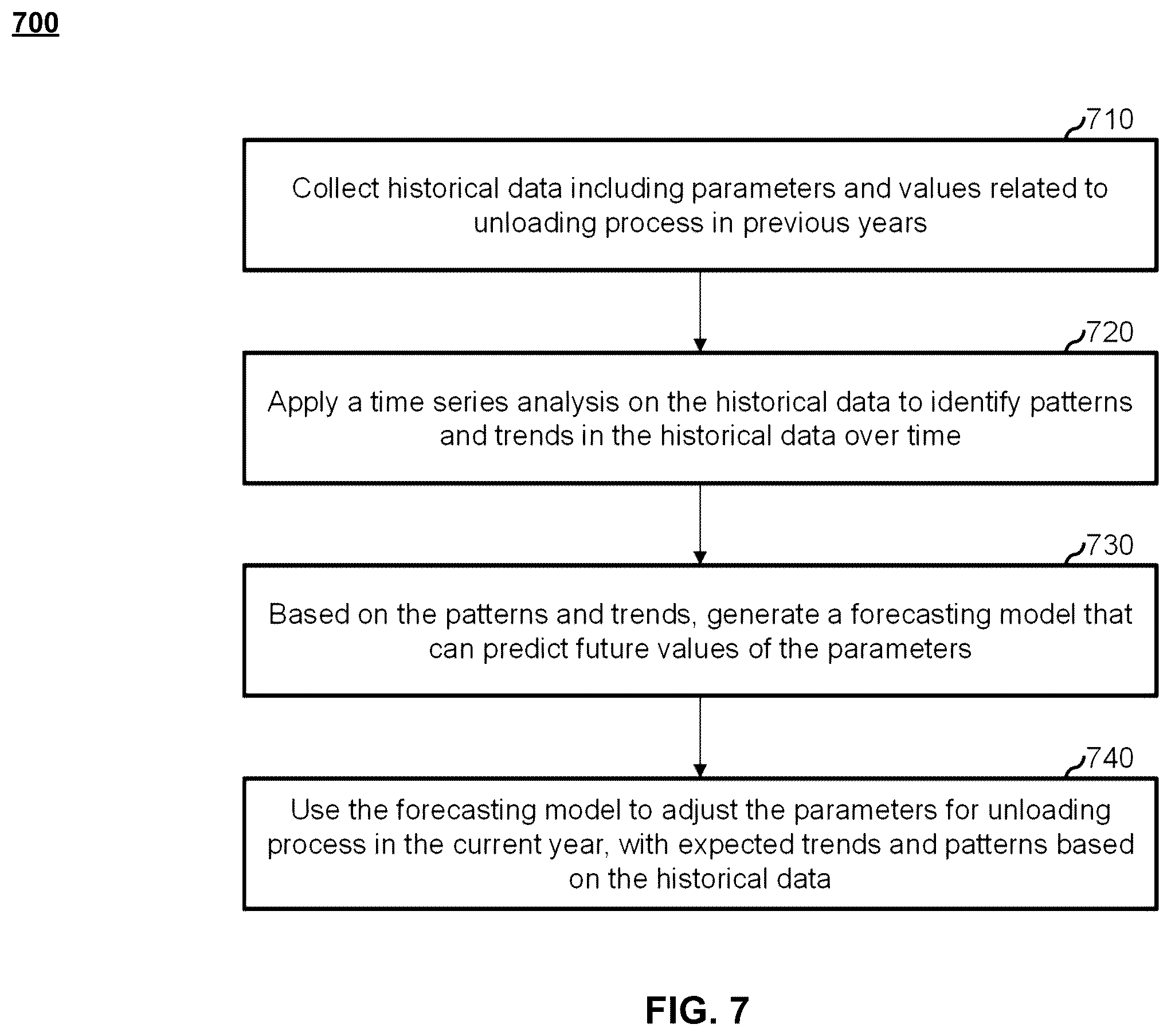 700

710

Collect historical data including parameters and values related to unloading process in previous years

720

Apply a time series analysis on the historical data to identify patterns and trends in the historical data over time

730

Based on the patterns and trends, generate a forecasting model that can predict future values of the parameters

740

Use the forecasting model to adjust the parameters for unloading process in the current year, with expected trends and patterns based on the historical data

FIG. 7